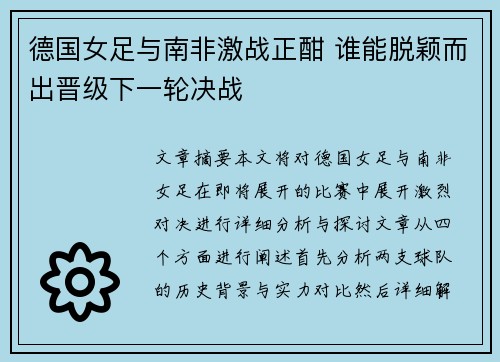 德国女足与南非激战正酣 谁能脱颖而出晋级下一轮决战

文章摘要本文将对德国女足与南非女足在即将展开的比赛中展开激烈对决进行详细分析与探讨文章从四个方面进行阐述首先分析两支球队的历史背景与实力对比然后详细解